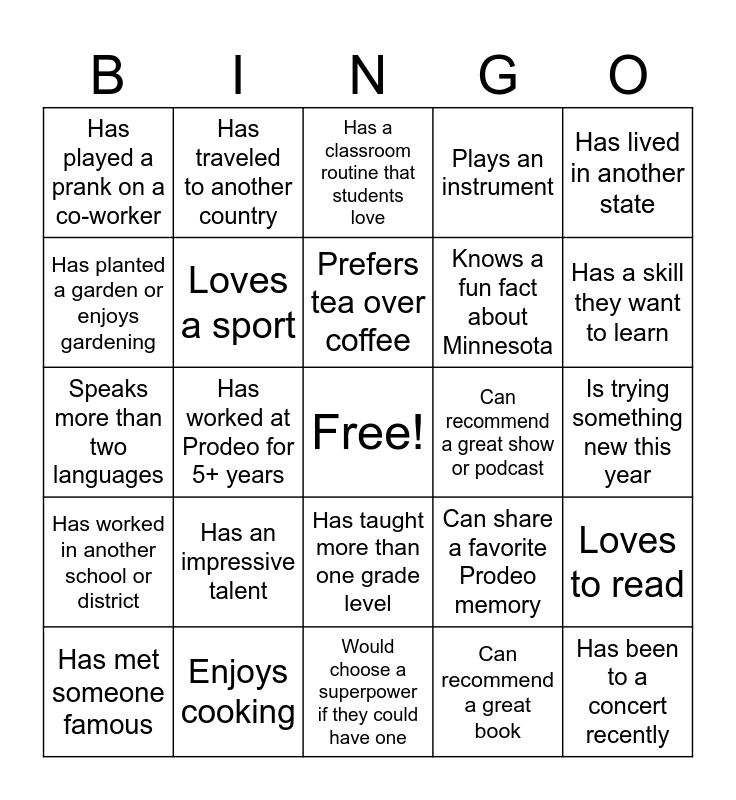 | B | I | N | G | O |
|---|---|---|---|---|
| Has played a prank on a co-worker | Has traveled to another country | Has a classroom routine that students love | Plays an instrument | Has lived in another state |
| Has planted a garden or enjoys gardening | Loves a sport | Prefers tea over coffee | Knows a fun fact about Minnesota | Has a skill they want to learn |
| Speaks more than two languages | Has worked at Prodeo for 5+ years | Free! | Can recommend a great show or podcast | Is trying something new this year |
| Has worked in another school or district | Has an impressive talent | Has taught more than one grade level | Can share a favorite Prodeo memory | Loves to read |
| Has met someone famous | Enjoys cooking | Would choose a superpower if they could have one | Can recommend a great book | Has been to a concert recently |